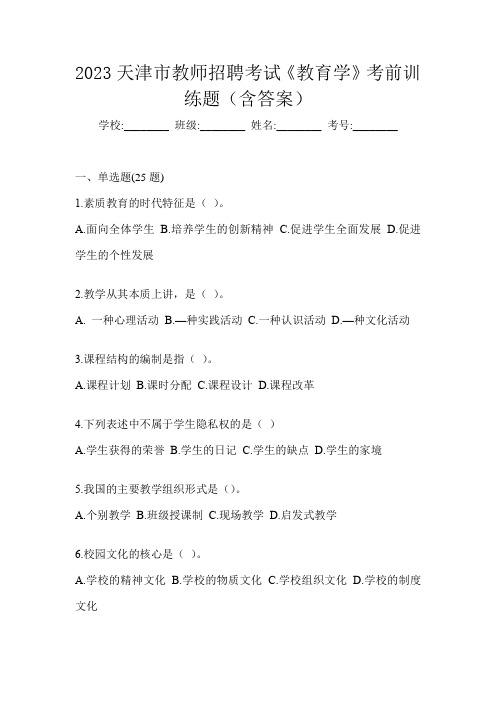 2023 天津市教师招聘考试《教育学》考前训练题（含答案）

学校:________ 班级:________ 姓名:________ 考号:________

一、单选题(25 题)

1.素质教育的时代特征是（ ）。

A.面向全体学生 B.培养学生的创新精神 C.促进学生全面发展 D.促进学生的个性发展

2.教学从其本质上讲，是（ ）。

A. 一种心理活动 B.—种实践活动 C.一种认识活动 D.—种文化活动

3.课程结构的编制是指（ ）。

A.课程计划 B.课时分配 C.课程设计 D.课程改革

4.下列表述中不属于学生隐私权的是（ ）

A.学生获得的荣誉 B.学生的日记 C.学生的缺点 D.学生的家境

5.我国的主要教学组织形式是（）。

A.个别教学 B.班级授课制 C.现场教学 D.启发式教学

6.校园文化的核心是（ ）。

A.学校的精神文化 B.学校的物质文化 C.学校组织文化 D.学校的制度文化